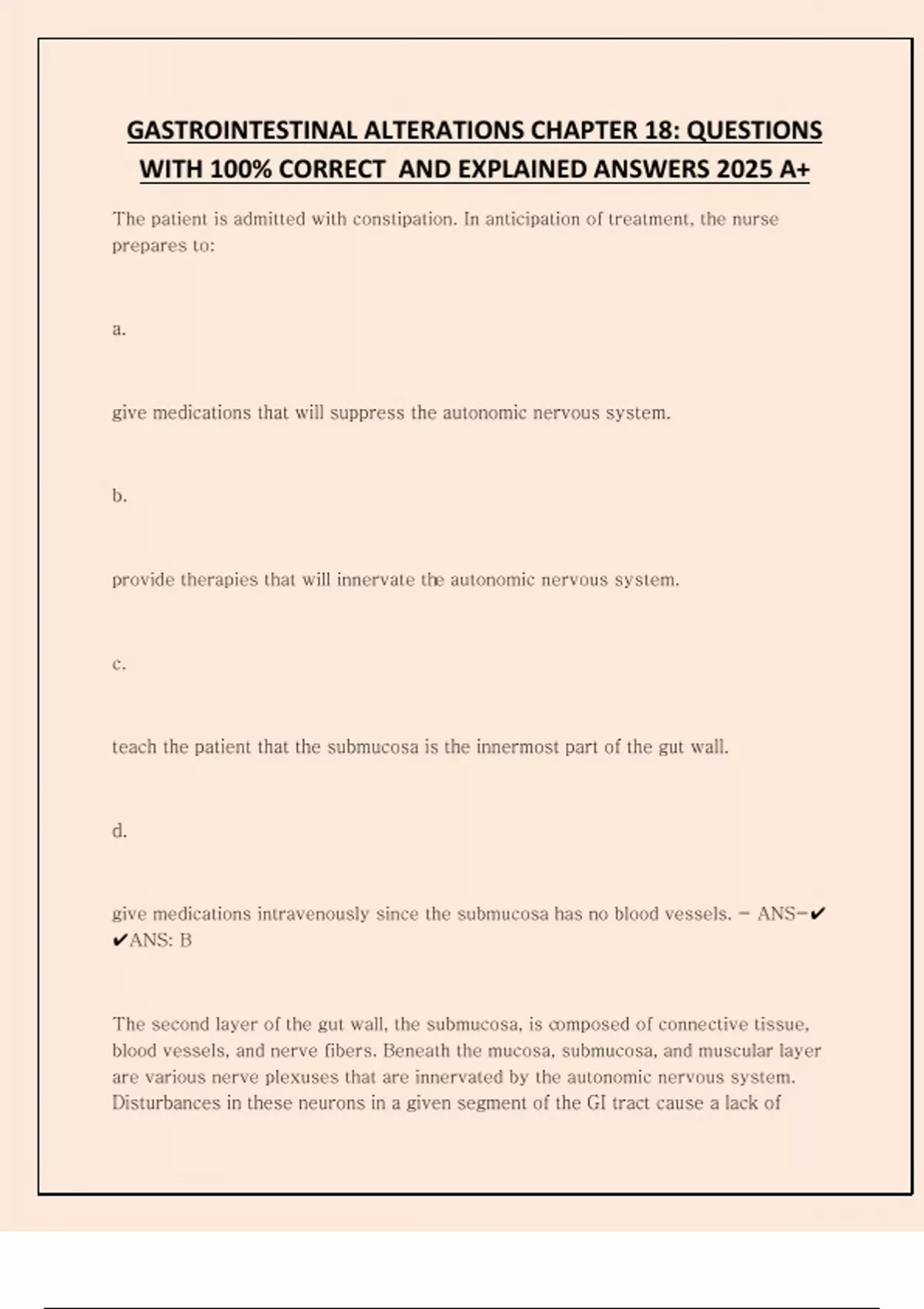 GASTROINTESTINAL ALTERATIONS CHAPTER 18: QUESTIONS WITH 100% CORRECT AND EXPLAINED ANSWERS 2025 A+

The patient is admitted with constipation. In anticipation of treatment, the nurse prepares to:

a.

give medications that will suppress the autonomic nervous system.

b.

provide therapies that will innervate the autonomic nervous system.

c.

teach the patient that the submucosa is the innermost part of the gut wall.

d.

give medications intravenously since the submucosa has no blood vessels. - ANS-✔✔ANS: B

The second layer of the gut wall, the submucosa, is composed of connective tissue, blood vessels, and nerve fibers. Beneath the mucosa, submucosa, and muscular layer are various nerve plexuses that are innervated by the autonomic nervous system. Disturbances in these neurons in a given segment of the GI tract cause a lack of